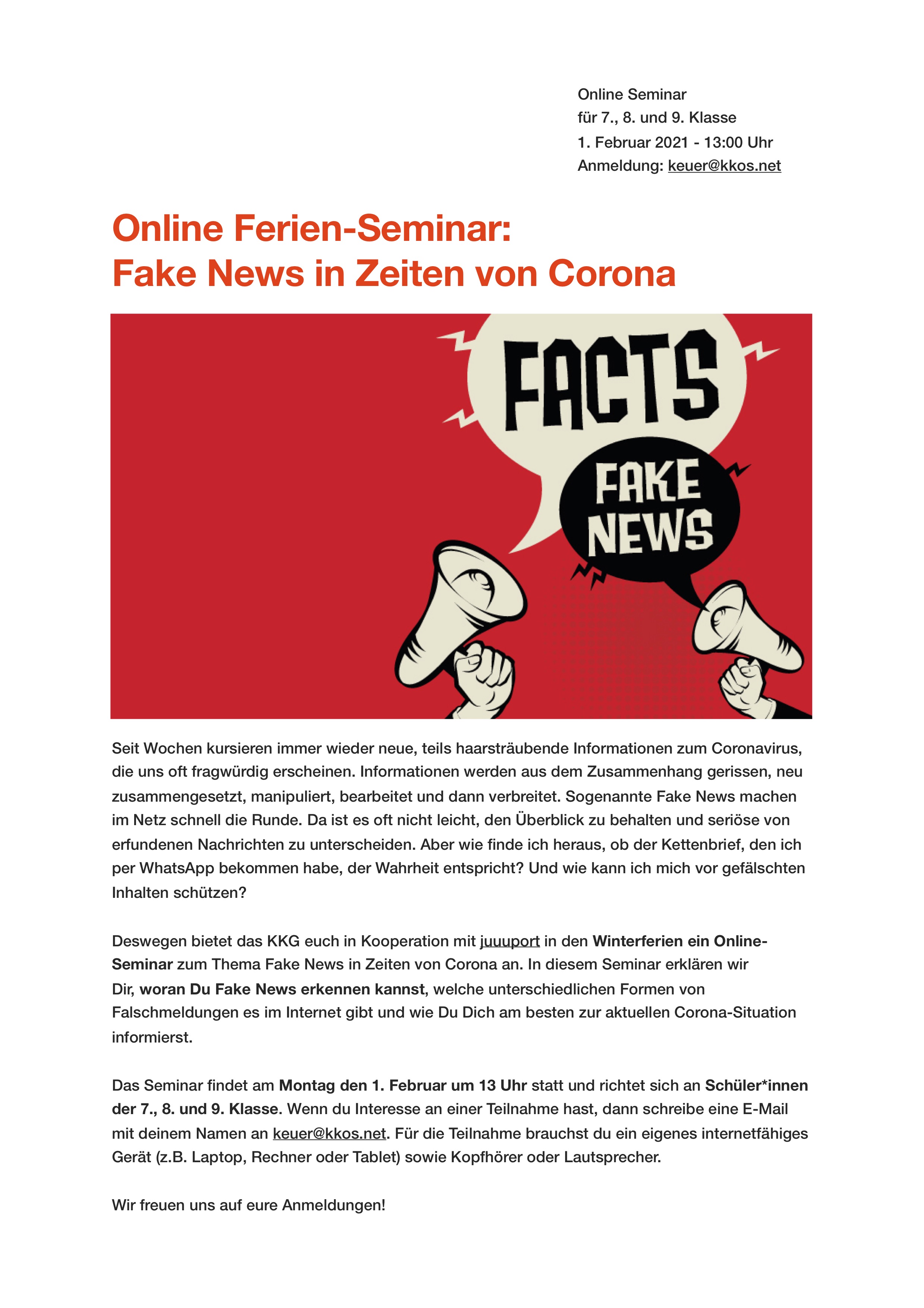 Online Seminar
für 7., 8. und 9. Klasse
1. Februar 2021 - 13:00 Uhr
Anmeldung: keuer@kkos.net

Online Ferien-Seminar:
Fake News in Zeiten von Corona

FACTS

FAKE NEWS

Seit Wochen kursieren immer wieder neue, teils haarsträubende Informationen zum Coronavirus, die uns oft fragwürdig erscheinen. Informationen werden aus dem Zusammenhang gerissen, neu zusammengesetzt, manipuliert, bearbeitet und dann verbreitet. Sogenannte Fake News machen im Netz schnell die Runde. Da ist es oft nicht leicht, den Überblick zu behalten und seriöse von erfundenen Nachrichten zu unterscheiden. Aber wie finde ich heraus, ob der Kettenbrief, den ich per WhatsApp bekommen habe, der Wahrheit entspricht? Und wie kann ich mich vor gefälschten Inhalten schützen?

Deswegen bietet das KKG euch in Kooperation mit juuuport in den Winterferien ein Online-Seminar zum Thema Fake News in Zeiten von Corona an. In diesem Seminar erklären wir Dir, woran Du Fake News erkennen kannst, welche unterschiedlichen Formen von Falschmeldungen es im Internet gibt und wie Du Dich am besten zur aktuellen Corona-Situation informierst.

Das Seminar findet am Montag den 1. Februar um 13 Uhr statt und richtet sich an Schüler*innen der 7., 8. und 9. Klasse. Wenn du Interesse an einer Teilnahme hast, dann schreibe eine E-Mail mit deinem Namen an keuer@kkos.net. Für die Teilnahme brauchst du ein eigenes internetfähiges Gerät (z.B. Laptop, Rechner oder Tablet) sowie Kopfhörer oder Lautsprecher.

Wir freuen uns auf eure Anmeldungen!